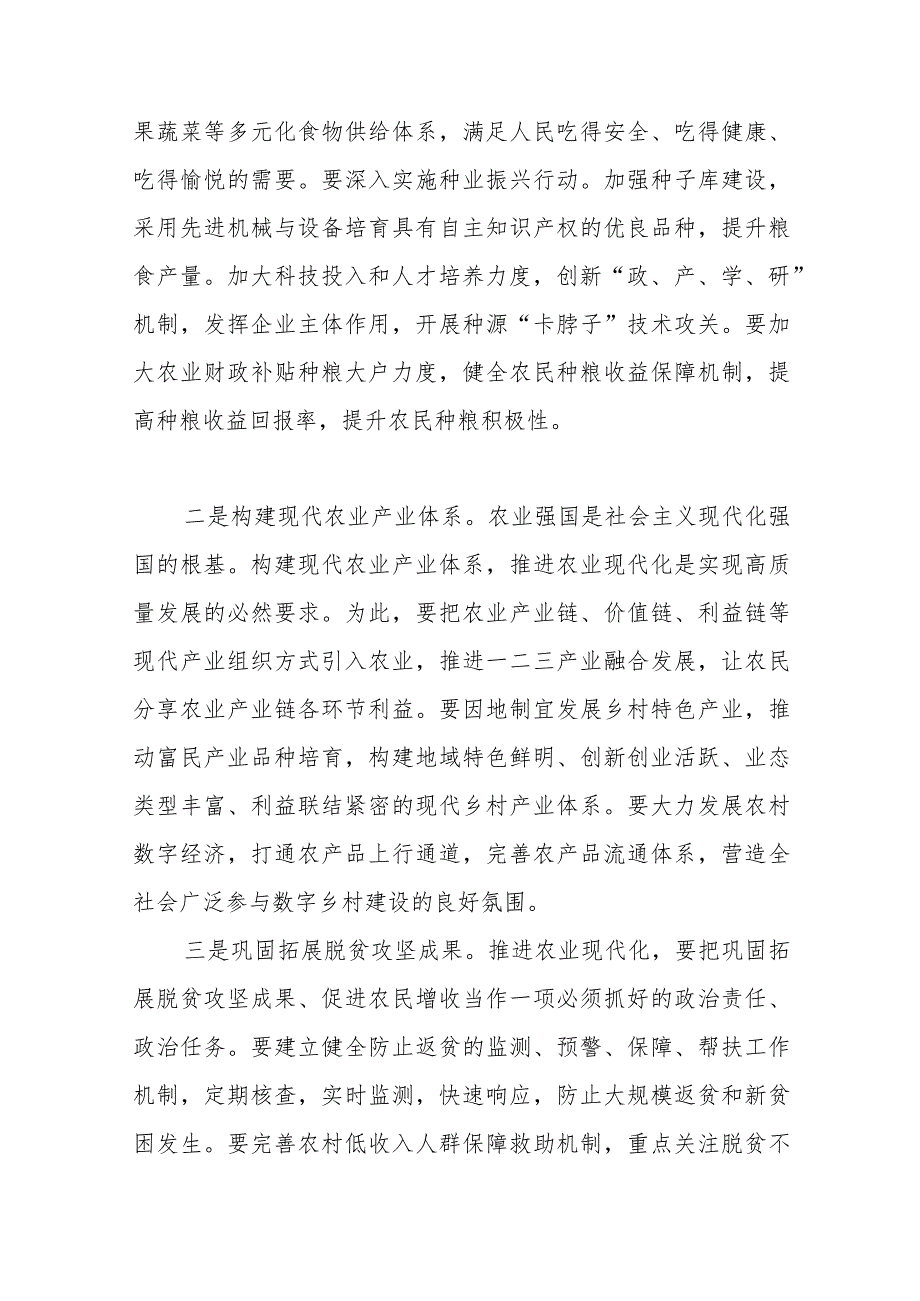 果蔬菜等多元化食物供给体系，满足人民吃得安全、吃得健康、吃得愉悦的需要。要深入实施种业振兴行动。加强种子库建设，采用先进机械与设备培育具有自主知识产权的优良品种，提升粮食产量。加大科技投入和人才培养力度，创新“政、产、学、研”机制，发挥企业主体作用，开展种源“卡脖子”技术攻关。要加大农业财政补贴种粮大户力度，健全农民种粮收益保障机制，提高种粮收益回报率，提升农民种粮积极性。

二是构建现代农业产业体系。农业强国是社会主义现代化强国的根基。构建现代农业产业体系，推进农业现代化是实现高质量发展的必然要求。为此，要把农业产业链、价值链、利益链等现代产业组织方式引入农业，推进一二三产业融合发展，让农民分享农业产业链各环节利益。要因地制宜发展乡村特色产业，推动富民产业品种培育，构建地域特色鲜明、创新创业活跃、业态类型丰富、利益联结紧密的现代乡村产业体系。要大力发展农村数字经济，打通农产品上行通道，完善农产品流通体系，营造全社会广泛参与数字乡村建设的良好氛围。

三是巩固拓展脱贫攻坚成果。推进农业现代化，要把巩固拓展脱贫攻坚成果、促进农民增收当作一项必须抓好的政治责任、政治任务。要建立健全防止返贫的监测、预警、保障、帮扶工作机制，定期核查，实时监测，快速响应，防止大规模返贫和新贫困发生。要完善农村低收入人群保障救助机制，重点关注脱贫不